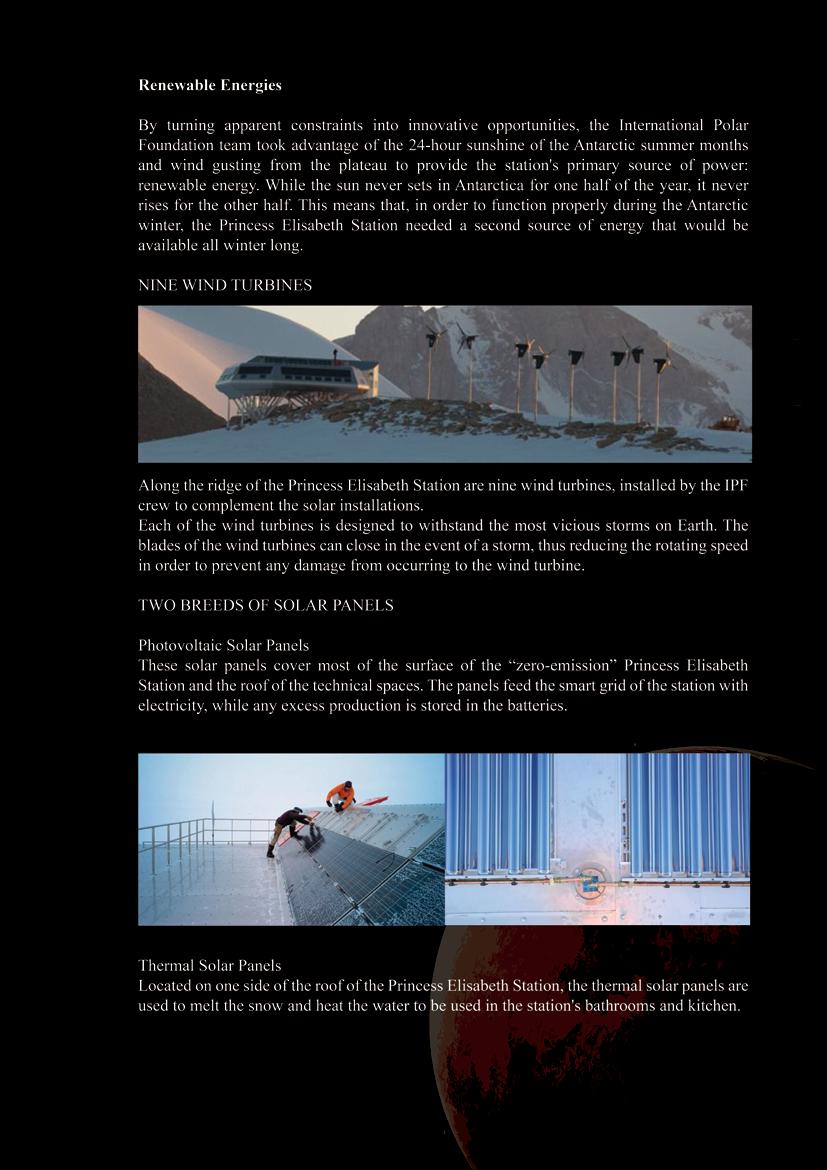 Renewable Energies

By turning apparent constraints into innovative opportunities, the International Polar Foundation team took advantage of the 24-hour sunshine of the Antarctic summer months and wind gusting from the plateau to provide the station's primary source of power: renewable energy. While the sun never sets in Antarctica for one half of the year, it never rises for the other half. This means that, in order to function properly during the Antarctic winter, the Princess Elisabeth Station needed a second source of energy that would be available all winter long.

NINE WIND TURBINES

Along the ridge of the Princess Elisabeth Station are nine wind turbines, installed by the IPF crew to complement the solar installations.
Each of the wind turbines is designed to withstand the most vicious storms on Earth. The blades of the wind turbines can close in the event of a storm, thus reducing the rotating speed in order to prevent any damage from occurring to the wind turbine.

TWO BREEDS OF SOLAR PANELS

Photovoltaic Solar Panels
These solar panels cover most of the surface of the “zero-emission” Princess Elisabeth Station and the roof of the technical spaces. The panels feed the smart grid of the station with electricity, while any excess production is stored in the batteries.

Thermal Solar Panels
Located on one side of the roof of the Princess Elisabeth Station, the thermal solar panels are used to melt the snow and heat the water to be used in the station's bathrooms and kitchen.